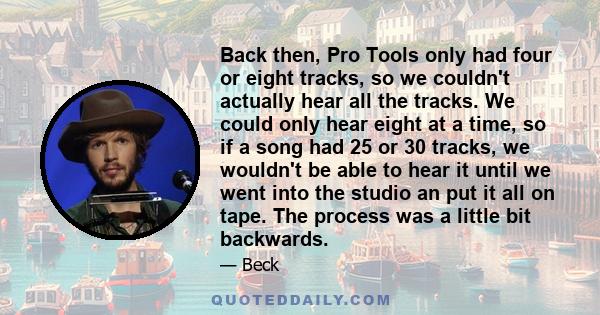 Back then, Pro Tools only had four or eight tracks, so we couldn't actually hear all the tracks. We could only hear eight at a time, so if a song had 25 or 30 tracks, we wouldn't be able to hear it until we went into the studio an put it all on tape. The process was a little bit backwards.

— Beck

QUOTEDDAILY.COM